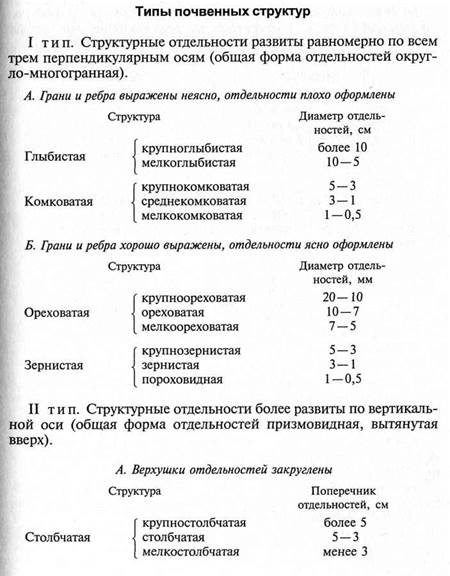 Типы почвенных структур

I тип. Структурные отдельности развиты равномерно по всем трем перпендикулярным осям (общая форма отдельностей округло-многогранная).

А. Грани и ребра выражены неясно, отдельности плохо оформлены

| Структура | | Диаметр отдельностей, см |
|---|---|---|
| Глыбистая | крупноглыбистая | более 10 |
| | мелкоглыбистая | 10—5 |
| Комковатая | крупнокомковатая | 5—3 |
| | среднекомковатая | 3—1 |
| | мелкокомковатая | 1—0,5 |

Б. Грани и ребра хорошо выражены, отдельности ясно оформлены

| Структура | | Диаметр отдельностей, мм |
|---|---|---|
| Ореховатая | крупноореховатая | 20—10 |
| | ореховатая | 10—7 |
| | мелкоореховатая | 7—5 |
| Зернистая | крупнозернистая | 5—3 |
| | зернистая | 3—1 |
| | пороховидная | 1—0,5 |

II тип. Структурные отдельности более развиты по вертикальной оси (общая форма отдельностей призмовидная, вытянутая вверх).

А. Верхушки отдельностей закруглены

| Структура | | Поперечник отдельностей, см |
|---|---|---|
| Столбчатая | крупностолбчатая | более 5 |
| | столбчатая | 5—3 |
| | мелкостолбчатая | менее 3 |